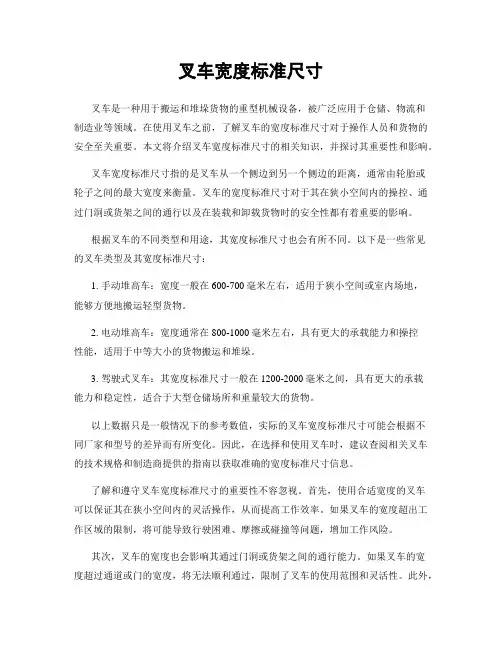 叉车宽度标准尺寸

叉车是一种用于搬运和堆垛货物的重型机械设备，被广泛应用于仓储、物流和制造业等领域。在使用叉车之前，了解叉车的宽度标准尺寸对于操作人员和货物的安全至关重要。本文将介绍叉车宽度标准尺寸的相关知识，并探讨其重要性和影响。

叉车宽度标准尺寸指的是叉车从一个侧边到另一个侧边的距离，通常由轮胎或轮子之间的最大宽度来衡量。叉车的宽度标准尺寸对于其在狭小空间内的操控、通过门洞或货架之间的通行以及在装载和卸载货物时的安全性都有着重要的影响。

根据叉车的不同类型和用途，其宽度标准尺寸也会有所不同。以下是一些常见的叉车类型及其宽度标准尺寸：

1. 手动堆高车：宽度一般在 600-700 毫米左右，适用于狭小空间或室内场地，能够方便地搬运轻型货物。

2. 电动堆高车：宽度通常在 800-1000 毫米左右，具有更大的承载能力和操控性能，适用于中等大小的货物搬运和堆垛。

3. 驾驶式叉车：其宽度标准尺寸一般在 1200-2000 毫米之间，具有更大的承载能力和稳定性，适合于大型仓储场所和重量较大的货物。

以上数据只是一般情况下的参考数值，实际的叉车宽度标准尺寸可能会根据不同厂家和型号的差异而有所变化。因此，在选择和使用叉车时，建议查阅相关叉车的技术规格和制造商提供的指南以获取准确的宽度标准尺寸信息。

了解和遵守叉车宽度标准尺寸的重要性不容忽视。首先，使用合适宽度的叉车可以保证其在狭小空间内的灵活操作，从而提高工作效率。如果叉车的宽度超出工作区域的限制，将可能导致行驶困难、摩擦或碰撞等问题，增加工作风险。

其次，叉车的宽度也会影响其通过门洞或货架之间的通行能力。如果叉车的宽度超过通道或门的宽度，将无法顺利通过，限制了叉车的使用范围和灵活性。此外，